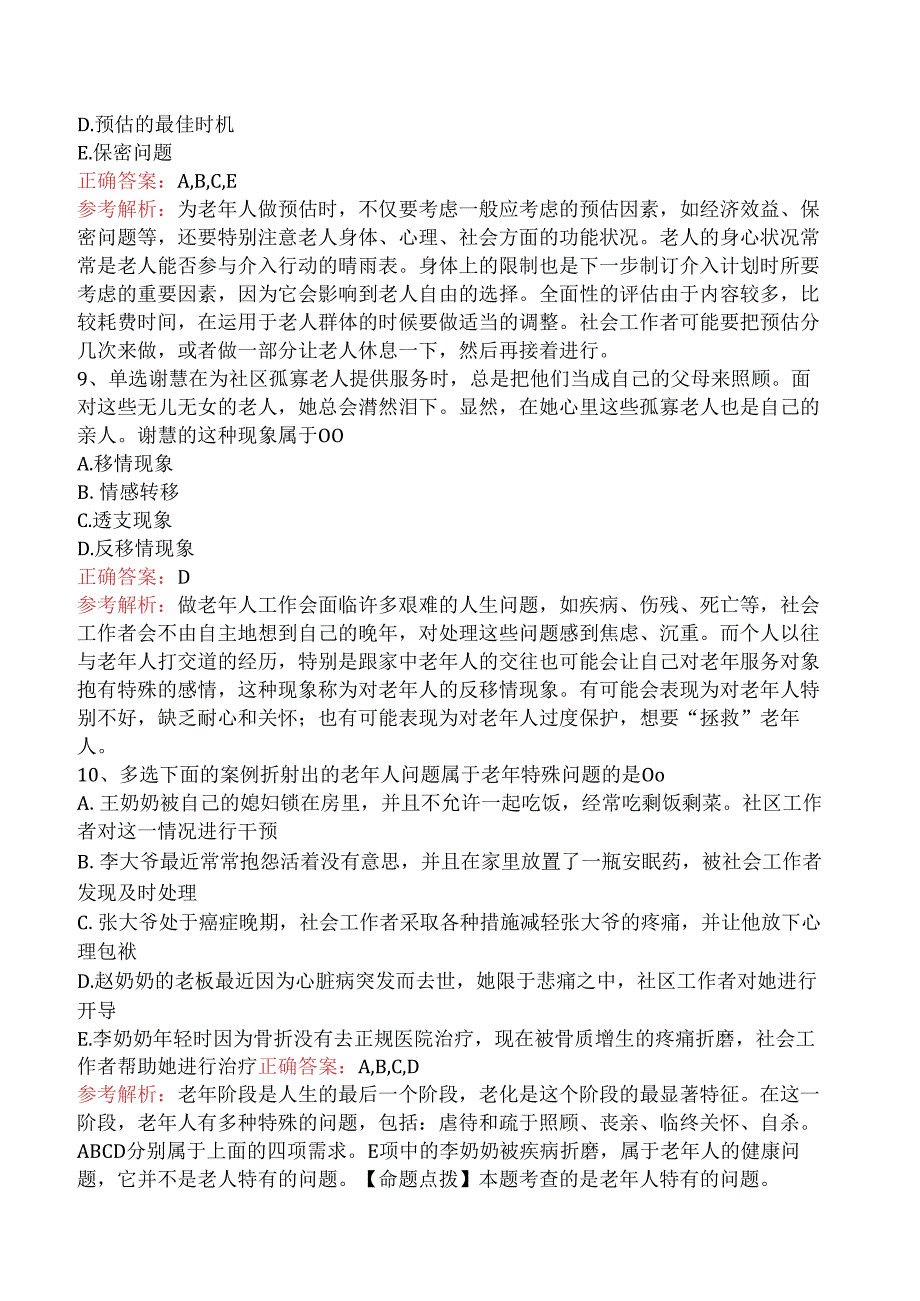 D.预估的最佳时机
E.保密问题
正确答案：A,B,C,E
参考解析：为老年人做预估时，不仅要考虑一般应考虑的预估因素，如经济效益、保密问题等，还要特别注意老人身体、心理、社会方面的功能状况。老人的身心状况常常是老人能否参与介入行动的晴雨表。身体上的限制也是下一步制订介入计划时所要考虑的重要因素，因为它会影响到老人自由的选择。全面性的评估由于内容较多，比较耗费时间，在运用于老人群体的时候要做适当的调整。社会工作者可能要把预估分几次来做，或者做一部分让老人休息一下，然后再接着进行。
9、单选谢慧在为社区孤寡老人提供服务时，总是把他们当成自己的父母来照顾。面对这些无儿无女的老人，她总会潸然泪下。显然，在她心里这些孤寡老人也是自己的亲人。谢慧的这种现象属于OO
A.移情现象
B. 情感转移
C.透支现象
D.反移情现象
正确答案：D
参考解析：做老年人工作会面临许多艰难的人生问题，如疾病、伤残、死亡等，社会工作者会不由自主地想到自己的晚年，对处理这些问题感到焦虑、沉重。而个人以往与老年人打交道的经历，特别是跟家中老年人的交往也可能会让自己对老年服务对象抱有特殊的感情，这种现象称为对老年人的反移情现象。有可能会表现为对老年人特别不好，缺乏耐心和关怀；也有可能表现为对老年人过度保护，想要“拯救”老年人。
10、多选下面的案例折射出的老年人问题属于老年特殊问题的是Oo
A. 王奶奶被自己的媳妇锁在房里，并且不允许一起吃饭，经常吃剩饭剩菜。社区工作者对这一情况进行干预
B. 李大爷最近常常抱怨活着没有意思，并且在家里放置了一瓶安眠药，被社会工作者发现及时处理
C. 张大爷处于癌症晚期，社会工作者采取各种措施减轻张大爷的疼痛，并让他放下心理包袱
D.赵奶奶的老板最近因为心脏病突发而去世，她限于悲痛之中，社区工作者对她进行开导
E.李奶奶年轻时因为骨折没有去正规医院治疗，现在被骨质增生的疼痛折磨，社会工作者帮助她进行治疗正确答案：A,B,C,D
参考解析：老年阶段是人生的最后一个阶段，老化是这个阶段的最显著特征。在这一阶段，老年人有多种特殊的问题，包括：虐待和疏于照顾、丧亲、临终关怀、自杀。ABCD分别属于上面的四项需求。E项中的李奶奶被疾病折磨，属于老年人的健康问题，它并不是老人特有的问题。【命题点拨】本题考查的是老年人特有的问题。